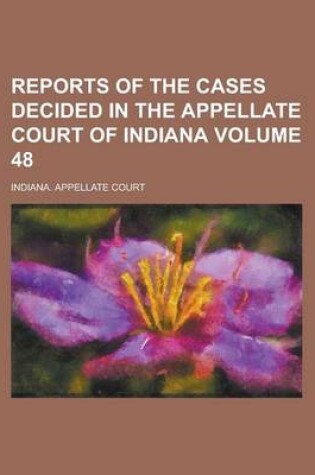 REPORTS OF THE CASES DECIDED IN THE APPELLATE COURT OF INDIANA VOLUME 48

INDIANA. APPELLATE COURT